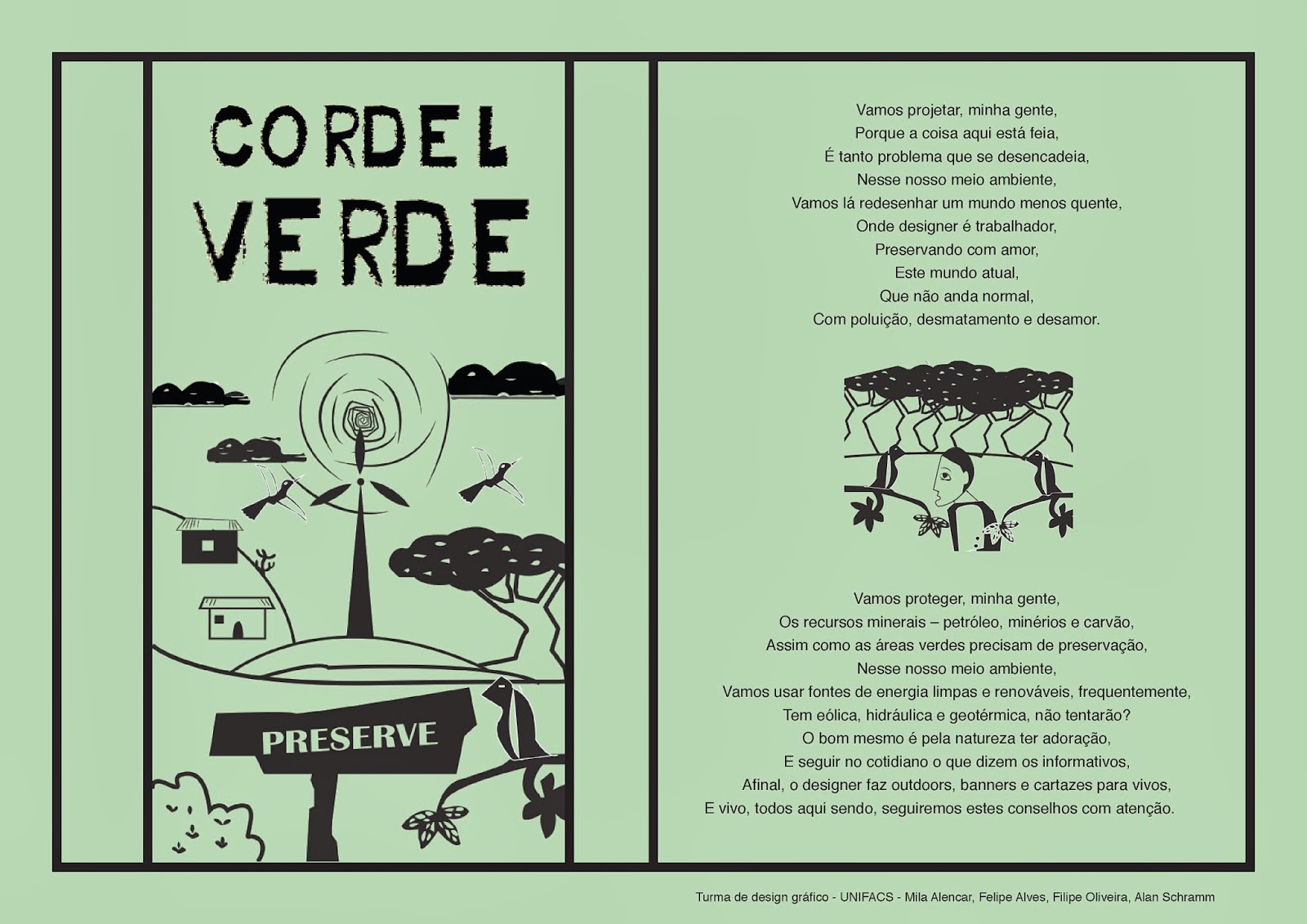 CORDEL
VERDE

PRESERVE

Vamos projetar, minha gente,
Porque a coisa aqui está feia,
É tanto problema que se desencadeia,
Nesse nosso meio ambiente,
Vamos lá redesenhar um mundo menos quente,
Onde designer é trabalhador,
Preservando com amor,
Este mundo atual,
Que não anda normal,
Com poluição, desmatamento e desamor.

Vamos proteger, minha gente,
Os recursos minerais – petróleo, minérios e carvão,
Assim como as áreas verdes precisam de preservação,
Nesse nosso meio ambiente,
Vamos usar fontes de energia limpas e renováveis, frequentemente,
Tem eólica, hidráulica e geotérmica, não tentarão?
O bom mesmo é pela natureza ter adoração,
E seguir no cotidiano o que dizem os informativos,
Afinal, o designer faz outdoors, banners e cartazes para vivos,
E vivo, todos aqui sendo, seguiremos estes conselhos com atenção.

Turma de design gráfico - UNIFACS - Mila Alencar, Felipe Alves, Filipe Oliveira, Alan Schramm